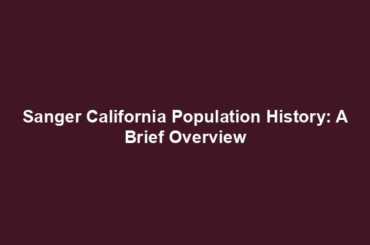 Sanger California Population History: A Brief Overview